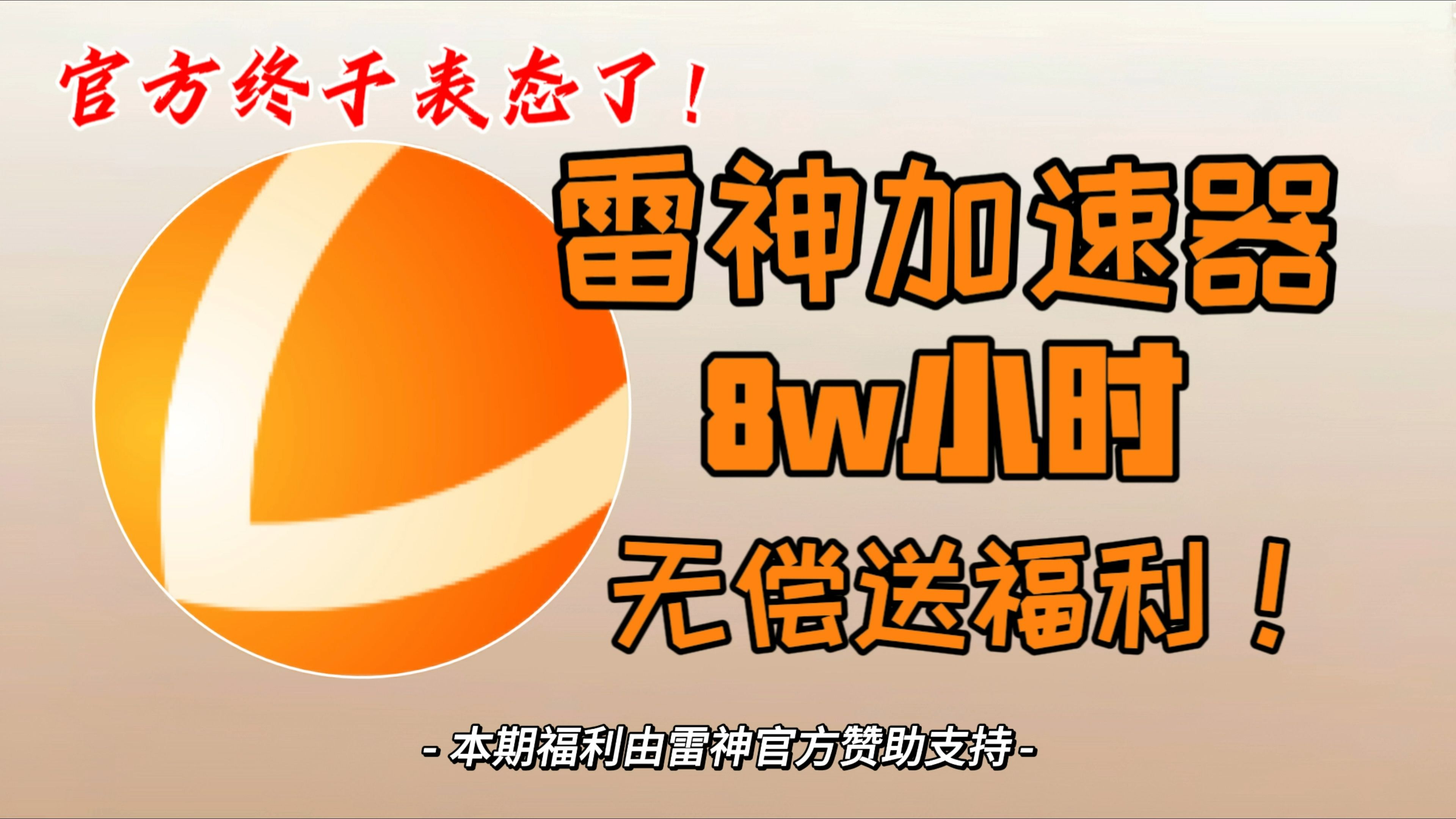 官方终于表态了！

雷神加速器

8w小时

无偿送福利！

- 本期福利由雷神官方赞助支持 -